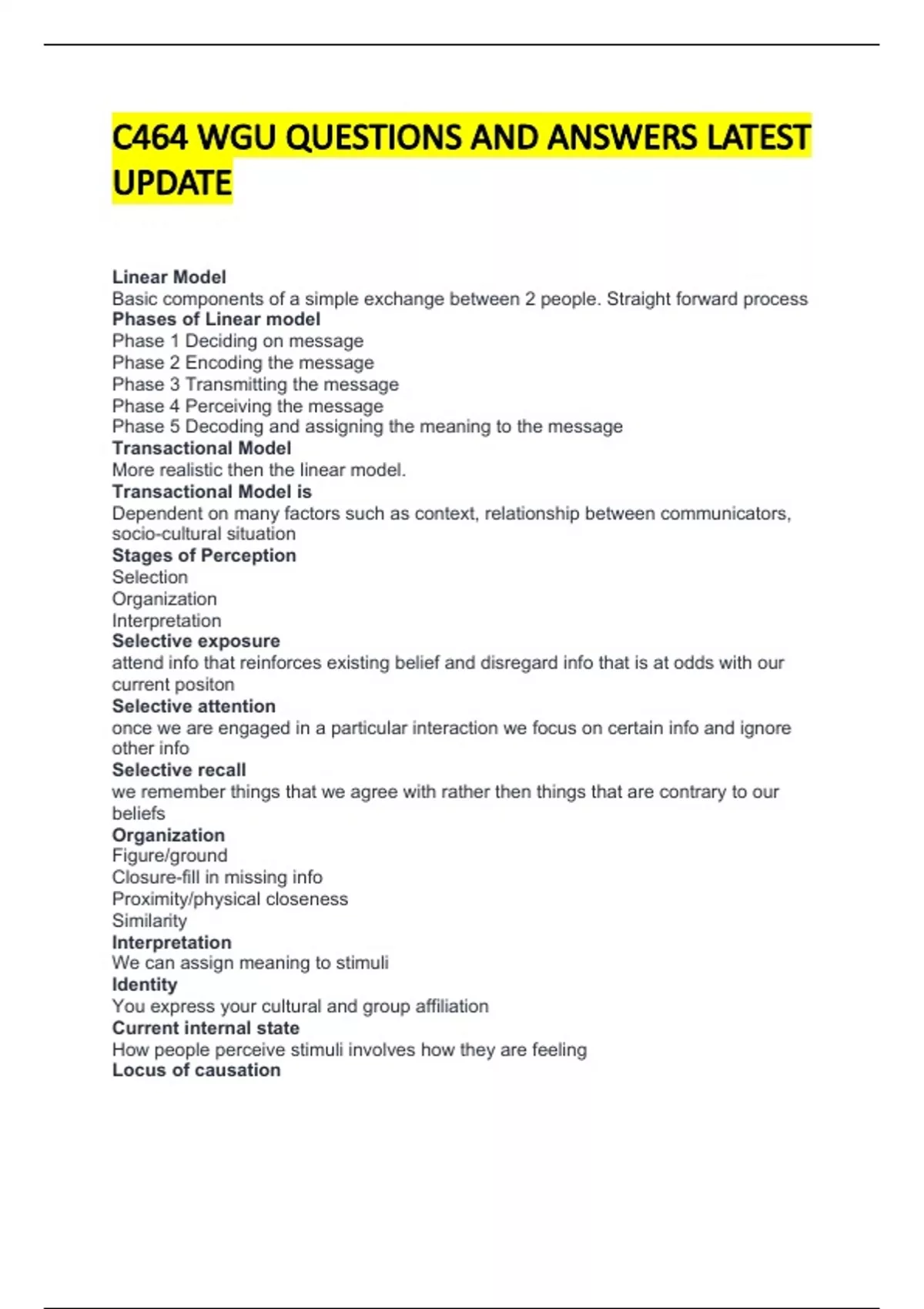 C464 WGU QUESTIONS AND ANSWERS LATEST UPDATE

Linear Model
Basic components of a simple exchange between 2 people. Straight forward process
Phases of Linear model
Phase 1 Deciding on message
Phase 2 Encoding the message
Phase 3 Transmitting the message
Phase 4 Perceiving the message
Phase 5 Decoding and assigning the meaning to the message
Transactional Model
More realistic then the linear model.
Transactional Model is
Dependent on many factors such as context, relationship between communicators, socio-cultural situation
Stages of Perception
Selection
Organization
Interpretation
Selective exposure
attend info that reinforces existing belief and disregard info that is at odds with our current positon
Selective attention
once we are engaged in a particular interaction we focus on certain info and ignore other info
Selective recall
we remember things that we agree with rather then things that are contrary to our beliefs
Organization
Figure/ground
Closure-fill in missing info
Proximity/physical closeness
Similarity
Interpretation
We can assign meaning to stimuli
Identity
You express your cultural and group affiliation
Current internal state
How people perceive stimuli involves how they are feeling
Locus of causation